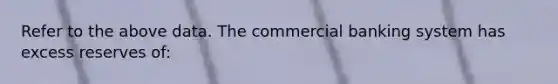 Refer to the above data. The commercial banking system has excess reserves of: